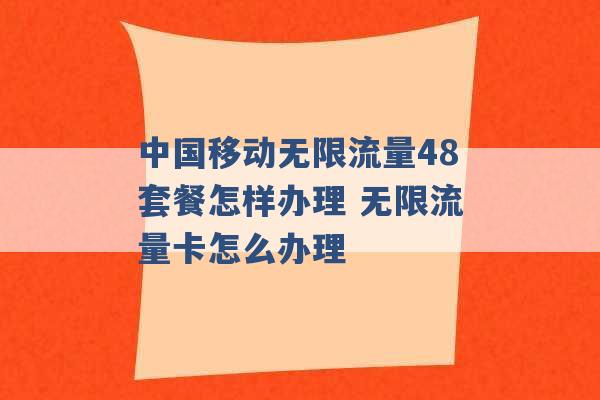 中国移动无限流量48套餐怎样办理 无限流量卡怎么办理